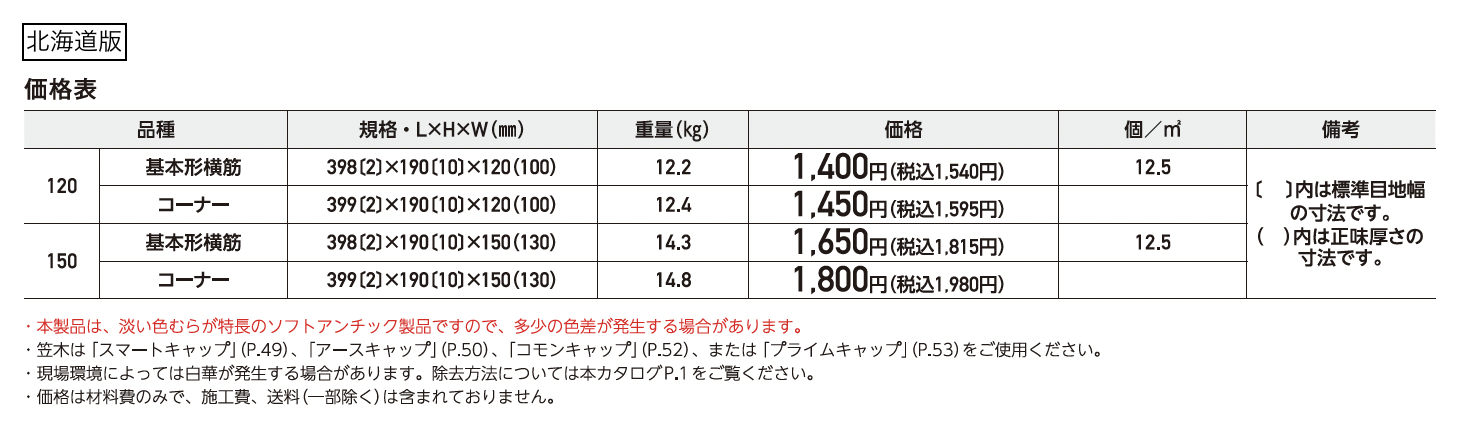 北海道版

価格表

| 品種 | | 規格・L×H×W(㎜) | 重量(kg) | 価格 | 個／㎡ | 備考 |
|---|---|---|---|---|---|---|
| 120 | 基本形横筋 | 398〔2〕×190〔10〕×120(100) | 12.2 | 1,400円(税込1,540円) | 12.5 | 〔 〕内は標準目地幅の寸法です。( )内は正味厚さの寸法です。 |
| | コーナー | 399〔2〕×190〔10〕×120(100) | 12.4 | 1,450円(税込1,595円) | | |
| 150 | 基本形横筋 | 398〔2〕×190〔10〕×150(130) | 14.3 | 1,650円(税込1,815円) | 12.5 | |
| | コーナー | 399〔2〕×190〔10〕×150(130) | 14.8 | 1,800円(税込1,980円) | | |

・本製品は、淡い色むらが特長のソフトアンチック製品ですので、多少の色差が発生する場合があります。
・笠木は「スマートキャップ」(P.49)、「アースキャップ」(P.50)、「コモンキャップ」(P.52)、または「プライムキャップ」(P.53)をご使用ください。
・現場環境によっては白華が発生する場合があります。除去方法については本カタログP.1をご覧ください。
・価格は材料費のみで、施工費、送料(一部除く)は含まれておりません。